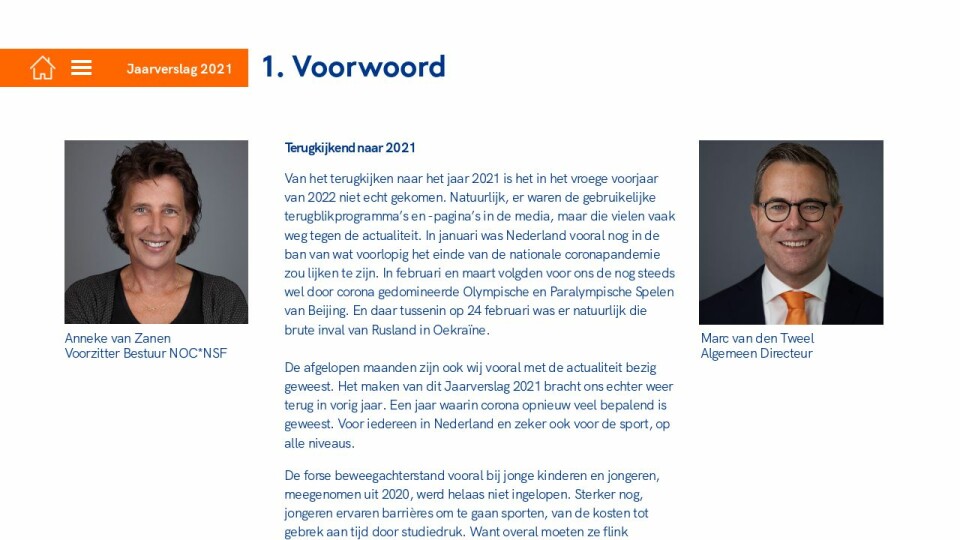 Jaarverslag 2021

1. Voorwoord

Anneke van Zanen
Voorzitter Bestuur NOC*NSF

Terugkijkend naar 2021

Van het terugkijken naar het jaar 2021 is het in het vroege voorjaar van 2022 niet echt gekomen. Natuurlijk, er waren de gebruikelijke terugblikprogramma's en -pagina's in de media, maar die vielen vaak weg tegen de actualiteit. In januari was Nederland vooral nog in de ban van wat voorlopig het einde van de nationale coronapandemie zou lijken te zijn. In februari en maart volgden voor ons de nog steeds wel door corona gedomineerde Olympische en Paralympische Spelen van Beijing. En daar tussenin op 24 februari was er natuurlijk die brute inval van Rusland in Oekraïne.

De afgelopen maanden zijn ook wij vooral met de actualiteit bezig geweest. Het maken van dit Jaarverslag 2021 bracht ons echter weer terug in vorig jaar. Een jaar waarin corona opnieuw veel bepalend is geweest. Voor iedereen in Nederland en zeker ook voor de sport, op alle niveaus.

De forse beweegachterstand vooral bij jonge kinderen en jongeren, meegenomen uit 2020, werd helaas niet ingelopen. Sterker nog, jongeren ervaren barrières om te gaan sporten, van de kosten tot gebrek aan tijd door studiedruk. Want overal moeten ze flink

Marc van den Tweel
Algemeen Directeur